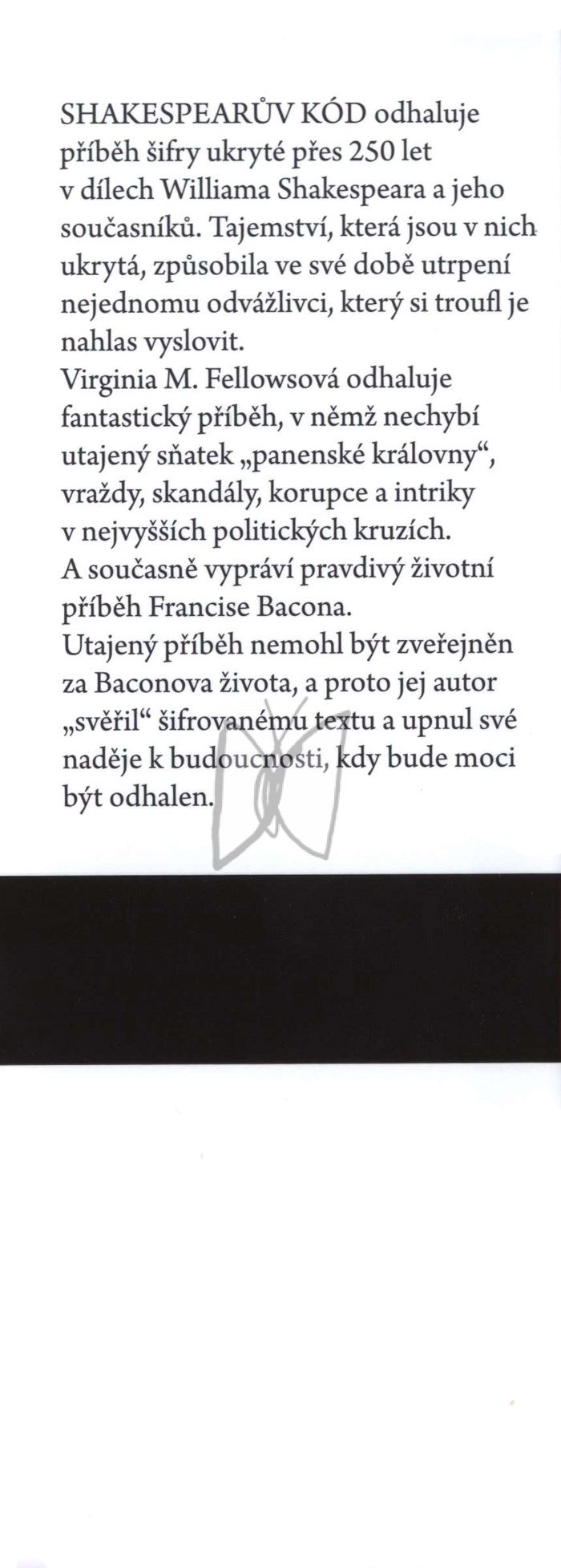 SHAKESPEARŮV KÓD odhaluje příběh šifry ukryté přes 250 let v dílech Williama Shakespeara a jeho současníků. Tajemství, která jsou v nich ukrytá, způsobila ve své době utrpení nejednomu odvážlivci, který si troufl je nahlas vyslovit.

Virginia M. Fellowsová odhaluje fantastický příběh, v němž nechybí utajený sňatek „panenské královny“, vraždy, skandály, korupce a intriky v nejvyšších politických kruzích.

A současně vypráví pravdivý životní příběh Francise Bacona.

Utajený příběh nemohl být zveřejněn za Baconova života, a proto jej autor „svěřil“ šifrovanému textu a upnul své naděje k budoucnosti, kdy bude moci být odhalen.